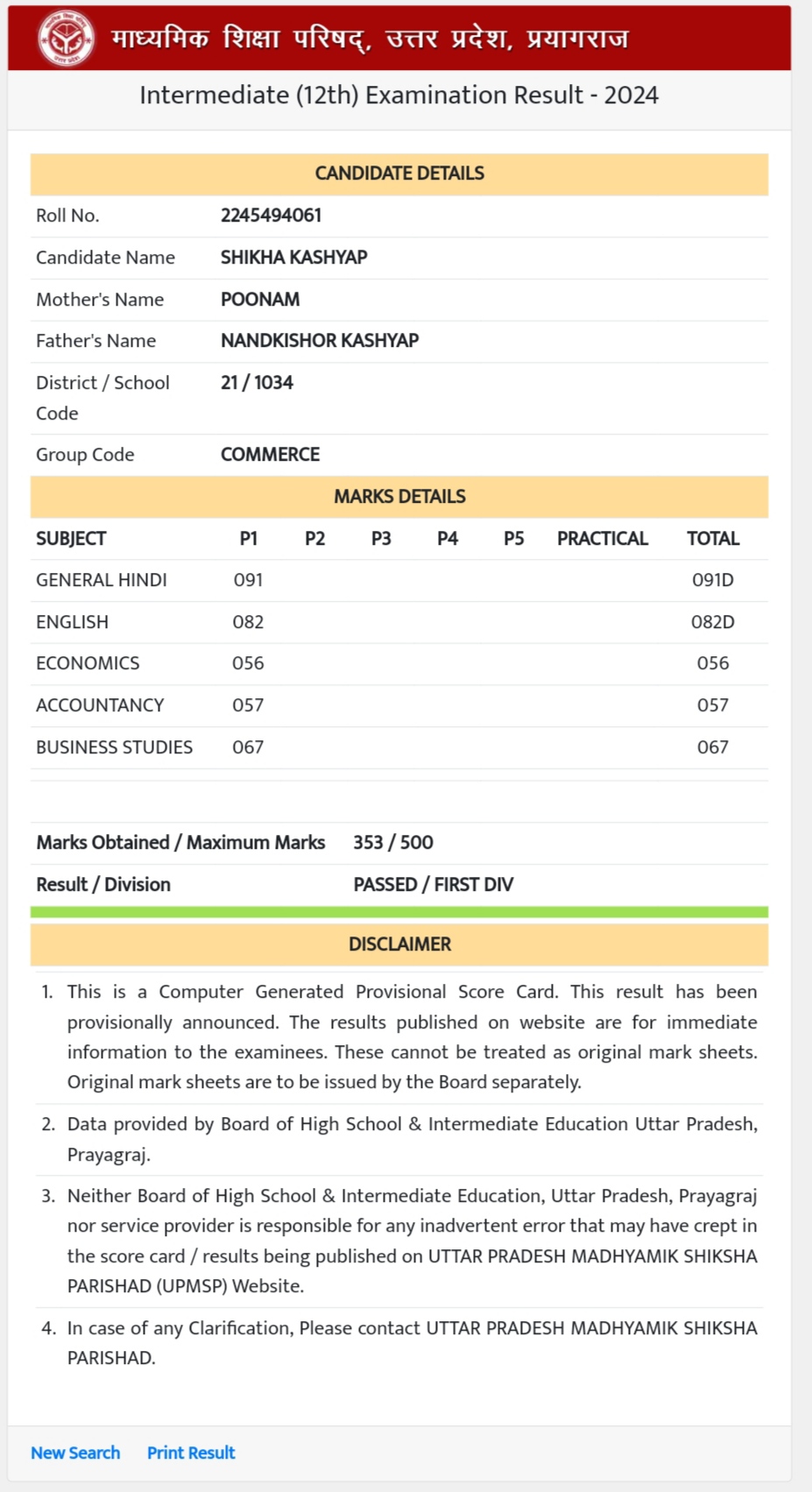 माध्यमिक शिक्षा परिषद्, उत्तर प्रदेश, प्रयागराज

Intermediate (12th) Examination Result - 2024

CANDIDATE DETAILS

| | |
|---|---|
| Roll No. | 2245494061 |
| Candidate Name | SHIKHA KASHYAP |
| Mother's Name | POONAM |
| Father's Name | NANDKISHOR KASHYAP |
| District / School Code | 21 / 1034 |
| Group Code | COMMERCE |

MARKS DETAILS

| SUBJECT | P1 | P2 | P3 | P4 | P5 | PRACTICAL | TOTAL |
|---|---|---|---|---|---|---|---|
| GENERAL HINDI | 091 | | | | | | 091D |
| ENGLISH | 082 | | | | | | 082D |
| ECONOMICS | 056 | | | | | | 056 |
| ACCOUNTANCY | 057 | | | | | | 057 |
| BUSINESS STUDIES | 067 | | | | | | 067 |

| | |
|---|---|
| Marks Obtained / Maximum Marks | 353 / 500 |
| Result / Division | PASSED / FIRST DIV |

DISCLAIMER

1. This is a Computer Generated Provisional Score Card. This result has been provisionally announced. The results published on website are for immediate information to the examinees. These cannot be treated as original mark sheets. Original mark sheets are to be issued by the Board separately.

2. Data provided by Board of High School & Intermediate Education Uttar Pradesh, Prayagraj.

3. Neither Board of High School & Intermediate Education, Uttar Pradesh, Prayagraj nor service provider is responsible for any inadvertent error that may have crept in the score card / results being published on UTTAR PRADESH MADHYAMIK SHIKSHA PARISHAD (UPMSP) Website.

4. In case of any Clarification, Please contact UTTAR PRADESH MADHYAMIK SHIKSHA PARISHAD.

New Search Print Result